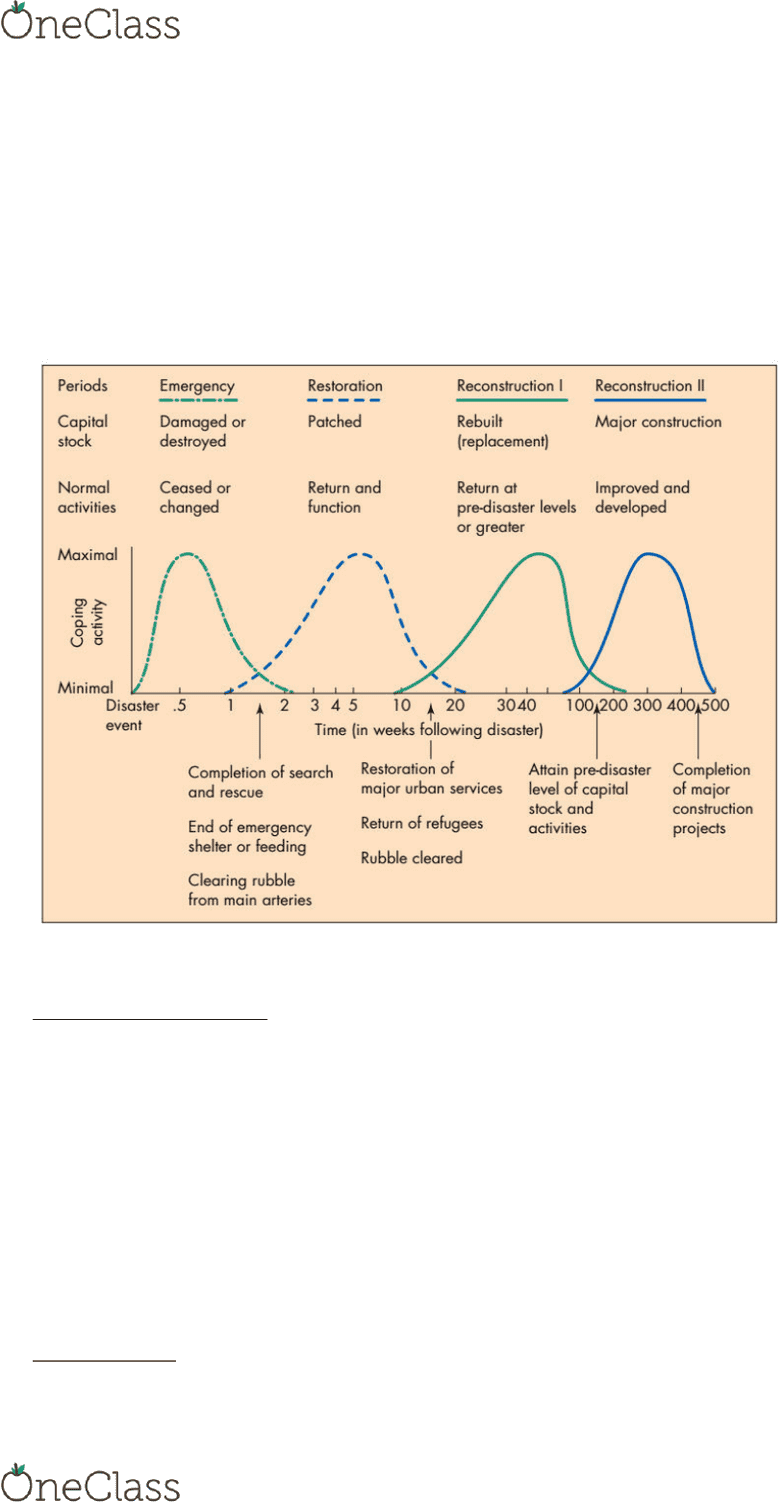 OneClass

| Periods | Emergency | Restoration | Reconstruction I | Reconstruction II |
|---|---|---|---|---|
| Capital stock | Damaged or destroyed | Patched | Rebuilt (replacement) | Major construction |
| Normal activities | Ceased or changed | Return and function | Return at pre-disaster levels or greater | Improved and developed |

Maximal

Coping activity

Minimal

Disaster event .5 1 2 3 4 5 10 20 30 40 100 200 300 400 500

Time (in weeks following disaster)

Completion of search and rescue

End of emergency shelter or feeding

Clearing rubble from main arteries

Restoration of major urban services

Return of refugees

Rubble cleared

Attain pre-disaster level of capital stock and activities

Completion of major construction projects

OneClass